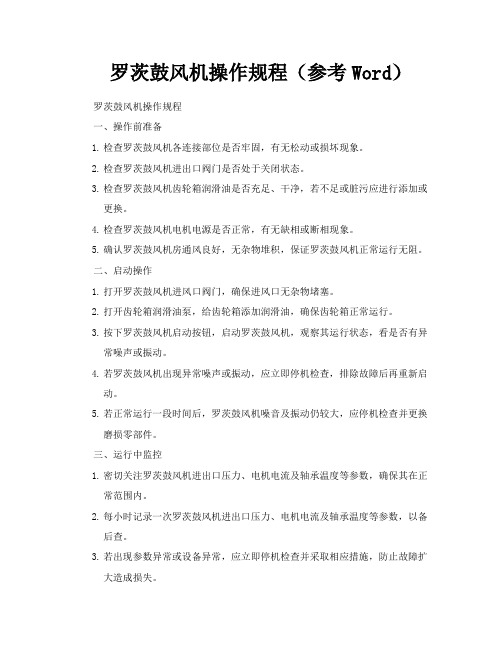 罗茨鼓风机操作规程（参考Word）

罗茨鼓风机操作规程

一、操作前准备

1. 检查罗茨鼓风机各连接部位是否牢固，有无松动或损坏现象。

2. 检查罗茨鼓风机进出口阀门是否处于关闭状态。

3. 检查罗茨鼓风机齿轮箱润滑油是否充足、干净，若不足或脏污应进行添加或更换。

4. 检查罗茨鼓风机电机电源是否正常，有无缺相或断相现象。

5. 确认罗茨鼓风机房通风良好，无杂物堆积，保证罗茨鼓风机正常运行无阻。

二、启动操作

1. 打开罗茨鼓风机进风口阀门，确保进风口无杂物堵塞。

2. 打开齿轮箱润滑油泵，给齿轮箱添加润滑油，确保齿轮箱正常运行。

3. 按下罗茨鼓风机启动按钮，启动罗茨鼓风机，观察其运行状态，看是否有异常噪声或振动。

4. 若罗茨鼓风机出现异常噪声或振动，应立即停机检查，排除故障后再重新启动。

5. 若正常运行一段时间后，罗茨鼓风机噪音及振动仍较大，应停机检查并更换磨损零部件。

三、运行中监控

1. 密切关注罗茨鼓风机进出口压力、电机电流及轴承温度等参数，确保其在正常范围内。

2. 每小时记录一次罗茨鼓风机进出口压力、电机电流及轴承温度等参数，以备后查。

3. 若出现参数异常或设备异常，应立即停机检查并采取相应措施，防止故障扩大造成损失。